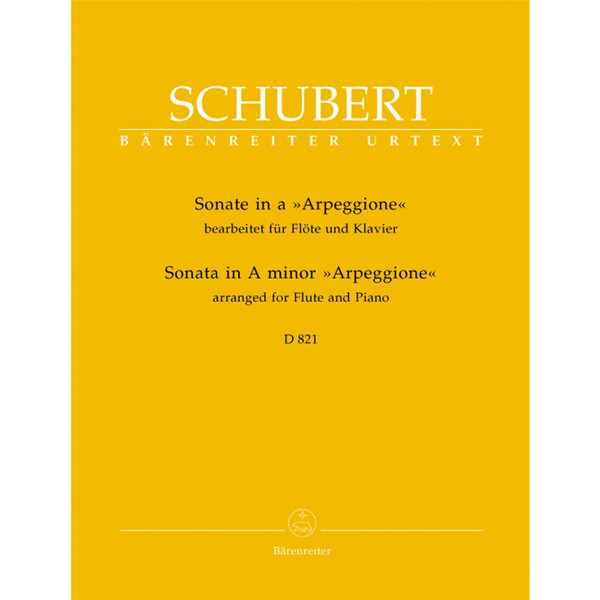 SCHUBERT
BÄRENREITER URTEXT

Sonate in a »Arpeggione«
bearbeitet für Flöte und Klavier
Sonata in A minor »Arpeggione«
arranged for Flute and Piano

D 821

Bärenreiter